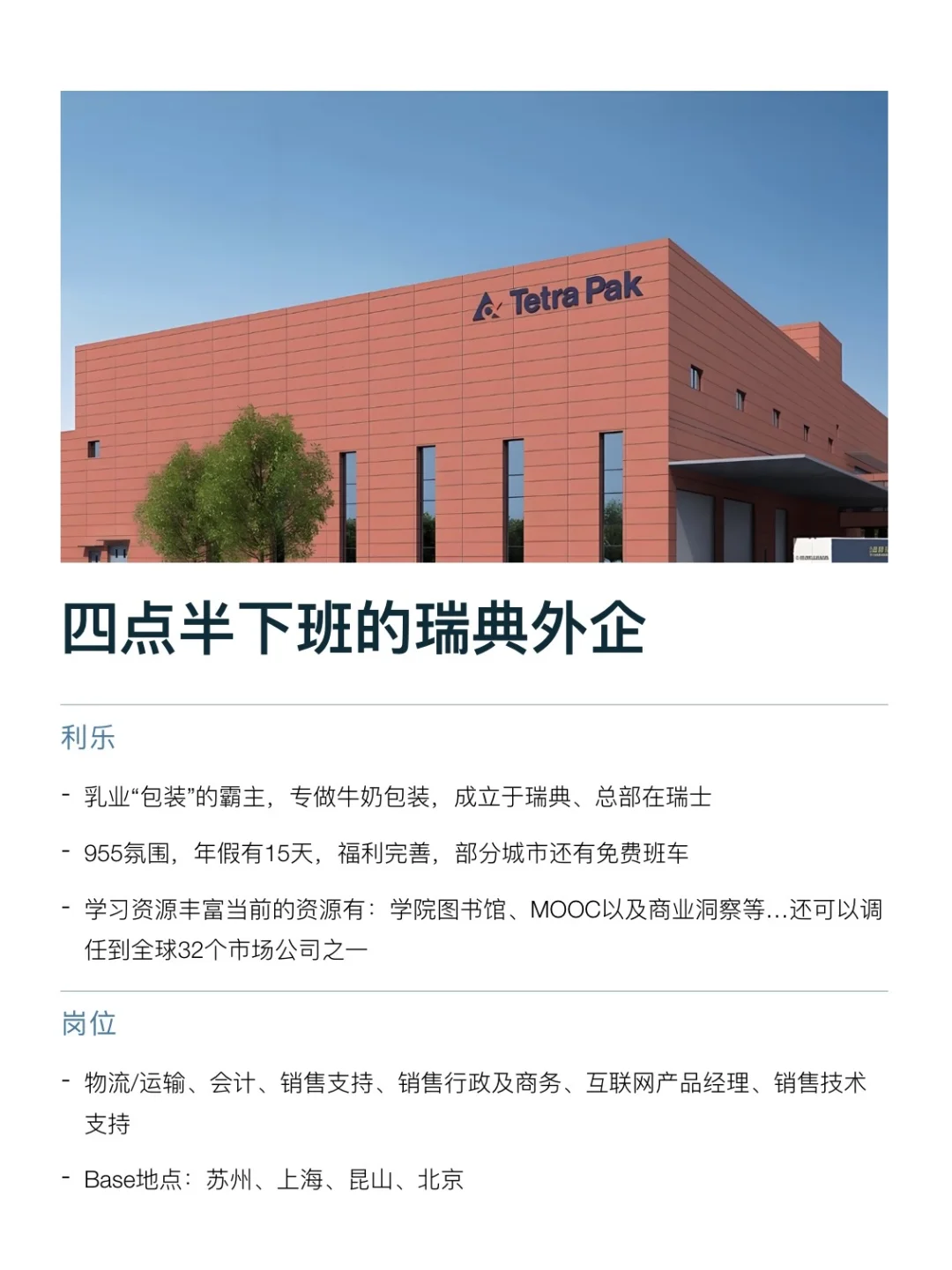 Tetra Pak

四点半下班的瑞典外企

利乐

- 乳业“包装”的霸主，专做牛奶包装，成立于瑞典、总部在瑞士

- 955氛围，年假有15天，福利完善，部分城市还有免费班车

- 学习资源丰富当前的资源有：学院图书馆、MOOC以及商业洞察等...还可以调任到全球32个市场公司之一

岗位

- 物流/运输、会计、销售支持、销售行政及商务、互联网产品经理、销售技术支持

- Base地点：苏州、上海、昆山、北京